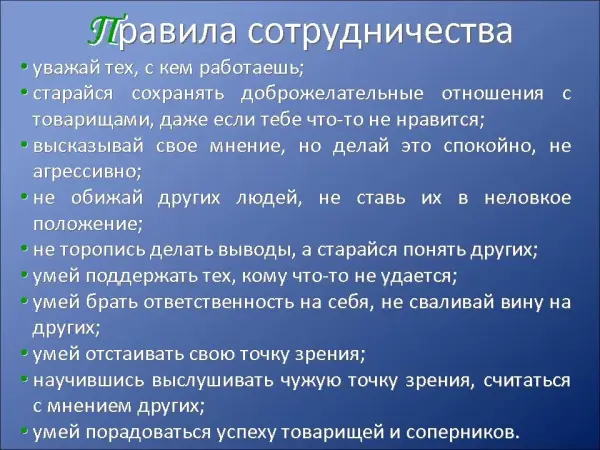 Правила сотрудничества

• уважай тех, с кем работаешь;
• старайся сохранять доброжелательные отношения с товарищами, даже если тебе что-то не нравится;
• высказывай свое мнение, но делай это спокойно, не агрессивно;
• не обижай других людей, не ставь их в неловкое положение;
• не торопись делать выводы, а старайся понять других;
• умей поддержать тех, кому что-то не удается;
• умей брать ответственность на себя, не сваливай вину на других;
• умей отстаивать свою точку зрения;
• научившись выслушивать чужую точку зрения, считаться с мнением других;
• умей порадоваться успеху товарищей и соперников.